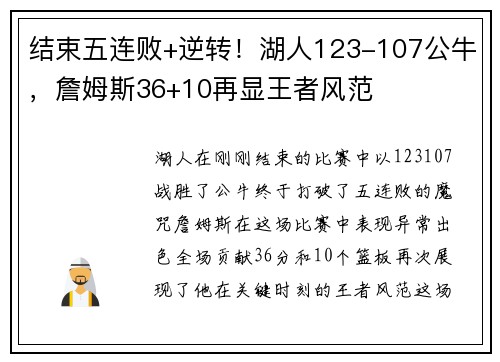 结束五连败+逆转！湖人123-107公牛，詹姆斯36+10再显王者风范

湖人在刚刚结束的比赛中以123107战胜了公牛终于打破了五连败的魔咒詹姆斯在这场比赛中表现异常出色全场贡献36分和10个篮板再次展现了他在关键时刻的王者风范这场